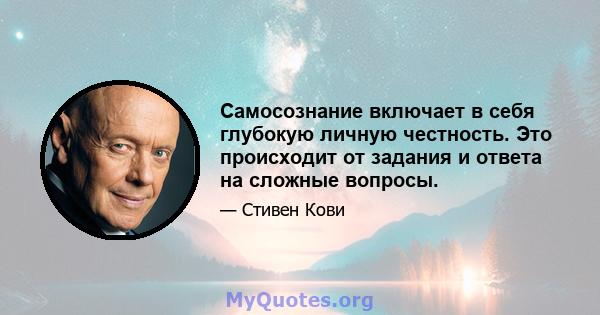 Самосознание включает в себя глубокую личную честность. Это происходит от задания и ответа на сложные вопросы.

— Стивен Кови

MyQuotes.org